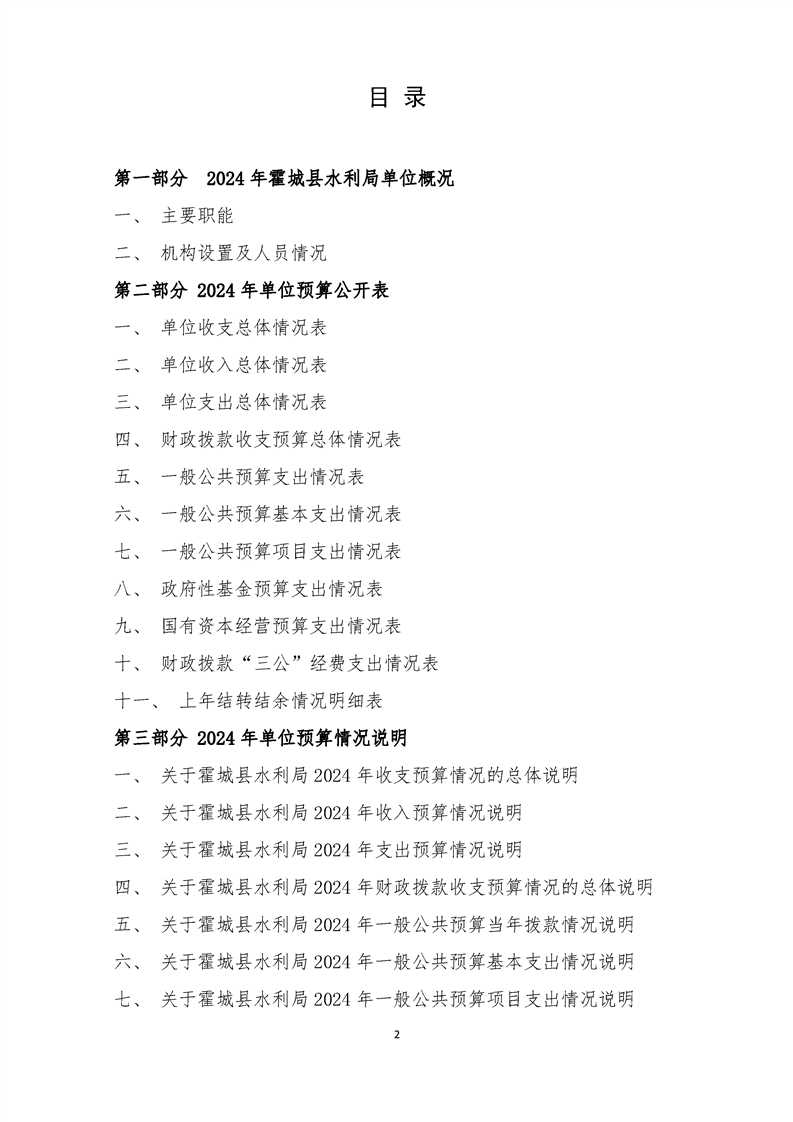 目 录

第一部分 2024 年霍城县水利局单位概况

一、 主要职能

二、 机构设置及人员情况

第二部分 2024 年单位预算公开表

一、 单位收支总体情况表

二、 单位收入总体情况表

三、 单位支出总体情况表

四、 财政拨款收支预算总体情况表

五、 一般公共预算支出情况表

六、 一般公共预算基本支出情况表

七、 一般公共预算项目支出情况表

八、 政府性基金预算支出情况表

九、 国有资本经营预算支出情况表

十、 财政拨款“三公”经费支出情况表

十一、 上年结转结余情况明细表

第三部分 2024 年单位预算情况说明

一、 关于霍城县水利局 2024 年收支预算情况的总体说明

二、 关于霍城县水利局 2024 年收入预算情况说明

三、 关于霍城县水利局 2024 年支出预算情况说明

四、 关于霍城县水利局 2024 年财政拨款收支预算情况的总体说明

五、 关于霍城县水利局 2024 年一般公共预算当年拨款情况说明

六、 关于霍城县水利局 2024 年一般公共预算基本支出情况说明

七、 关于霍城县水利局 2024 年一般公共预算项目支出情况说明

2